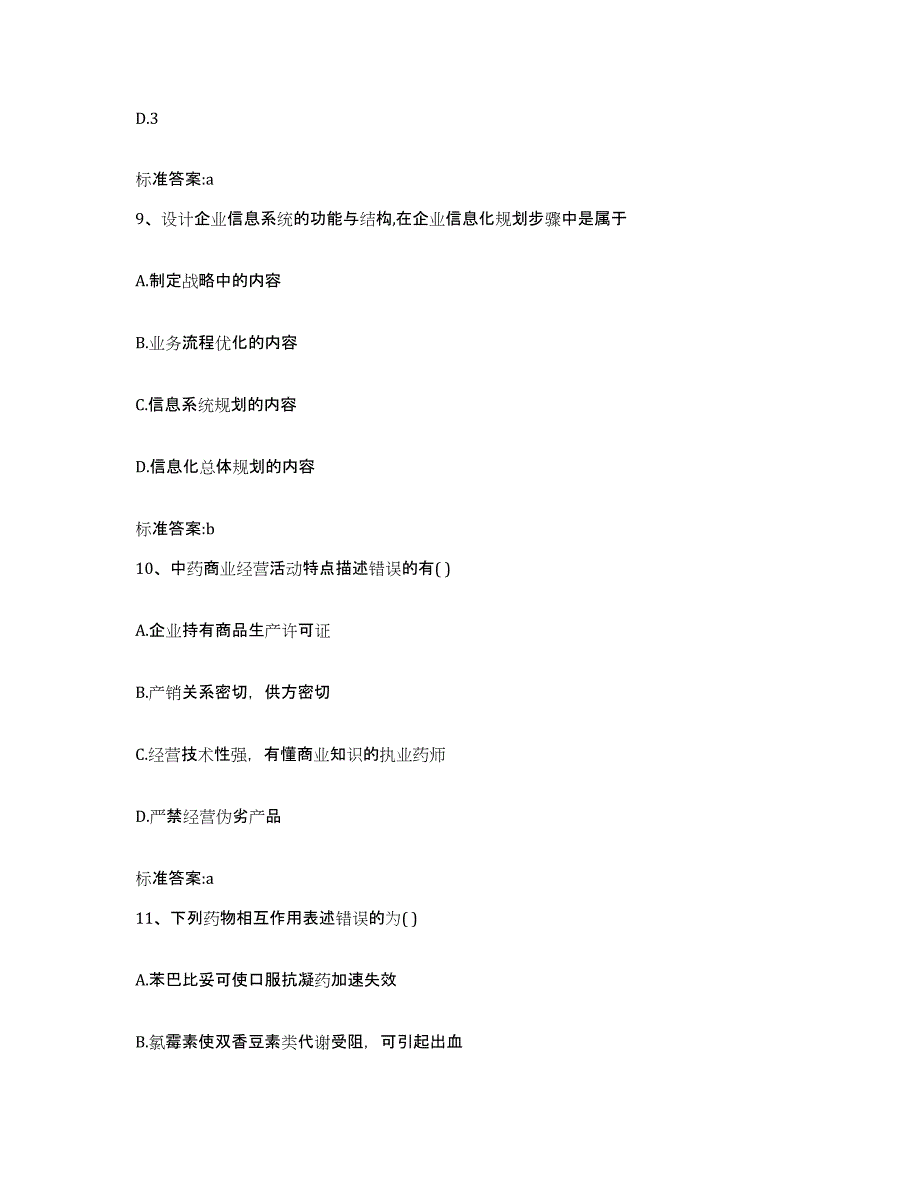 D.3

标准答案:a

9、设计企业信息系统的功能与结构,在企业信息化规划步骤中是属于

A.制定战略中的内容

B.业务流程优化的内容

C.信息系统规划的内容

D.信息化总体规划的内容

标准答案:b

10、中药商业经营活动特点描述错误的有( )

A.企业持有商品生产许可证

B.产销关系密切，供方密切

C.经营技术性强，有懂商业知识的执业药师

D.严禁经营伪劣产品

标准答案:a

11、下列药物相互作用表述错误的为( )

A.苯巴比妥可使口服抗凝药加速失效

B.氯霉素使双香豆素类代谢受阻，可引起出血